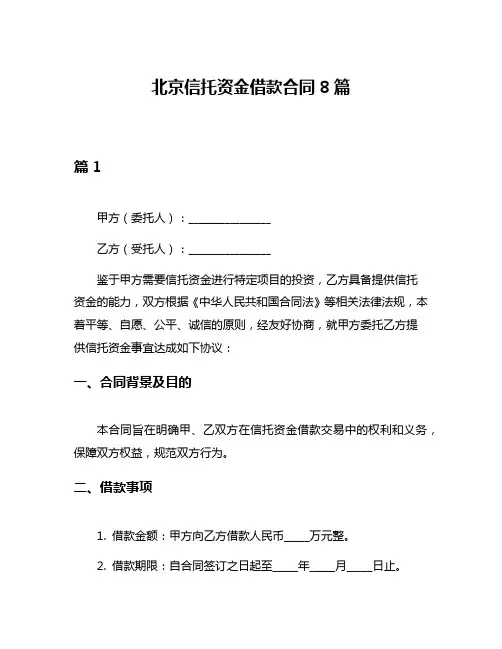 北京信托资金借款合同 8 篇

篇 1

甲方（委托人）：________________

乙方（受托人）：________________

鉴于甲方需要信托资金进行特定项目的投资，乙方具备提供信托资金的能力，双方根据《中华人民共和国合同法》等相关法律法规，本着平等、自愿、公平、诚信的原则，经友好协商，就甲方委托乙方提供信托资金事宜达成如下协议：

一、合同背景及目的

本合同旨在明确甲、乙双方在信托资金借款交易中的权利和义务，保障双方权益，规范双方行为。

二、借款事项

1. 借款金额：甲方向乙方借款人民币_____万元整。

2. 借款期限：自合同签订之日起至_____年_____月_____日止。